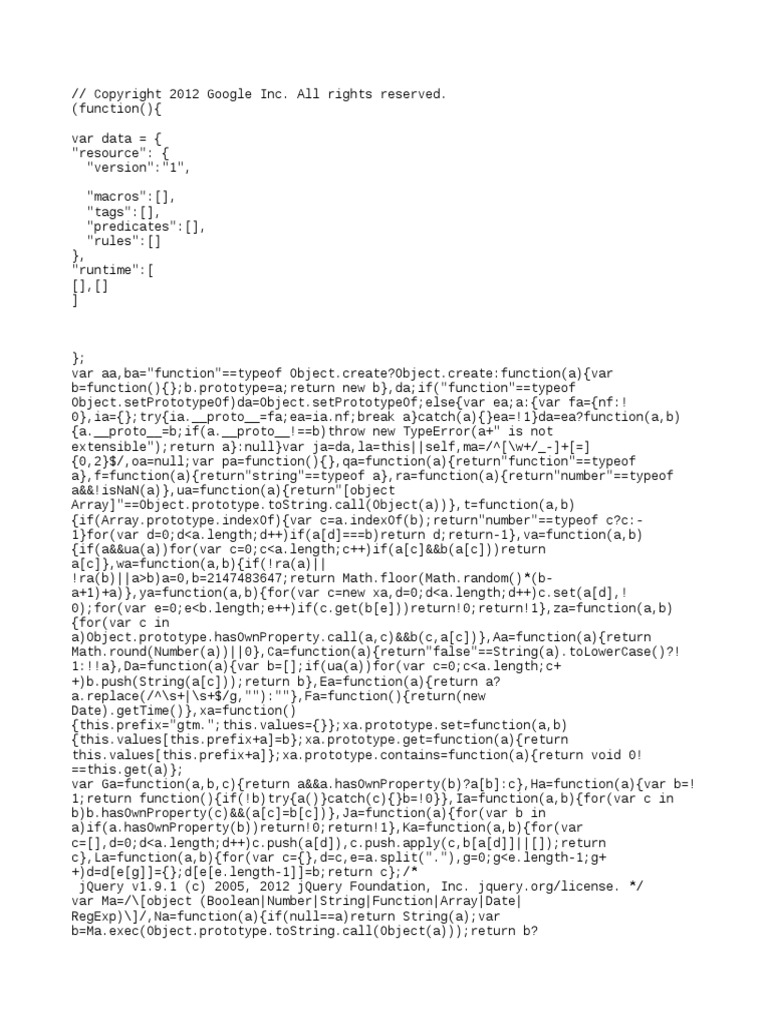 // Copyright 2012 Google Inc. All rights reserved.
(function(){

var data = {
"resource": {
  "version":"1",

  "macros":[],
  "tags":[],
  "predicates":[],
  "rules":[]
},
"runtime":[
[],[]
]



};
var aa,ba="function"==typeof Object.create?Object.create:function(a){var b=function(){};b.prototype=a;return new b},da;if("function"==typeof Object.setPrototypeOf)da=Object.setPrototypeOf;else{var ea;a:{var fa={nf:!0},ia={};try{ia.__proto__=fa;ea=ia.nf;break a}catch(a){}ea=!1}da=ea?function(a,b){a.__proto__=b;if(a.__proto__!==b)throw new TypeError(a+" is not extensible");return a}:null}var ja=da,la=this||self,ma=/^[\w+/_-]+[=]{0,2}$/,oa=null;var pa=function(){},qa=function(a){return"function"==typeof a},f=function(a){return"string"==typeof a},ra=function(a){return"number"==typeof a&&!isNaN(a)},ua=function(a){return"[object Array]"==Object.prototype.toString.call(Object(a))},t=function(a,b){if(Array.prototype.indexOf){var c=a.indexOf(b);return"number"==typeof c?c:-1}for(var d=0;d<a.length;d++)if(a[d]===b)return d;return-1},va=function(a,b){if(a&&ua(a))for(var c=0;c<a.length;c++)if(a[c]&&b(a[c]))return a[c]},wa=function(a,b){if(!ra(a)||!ra(b)||a>b)a=0,b=2147483647;return Math.floor(Math.random()*(b-a+1)+a)},ya=function(a,b){for(var c=new xa,d=0;d<a.length;d++)c.set(a[d],!0);for(var e=0;e<b.length;e++)if(c.get(b[e]))return!0;return!1},za=function(a,b){for(var c in a)Object.prototype.hasOwnProperty.call(a,c)&&b(c,a[c])},Aa=function(a){return Math.round(Number(a))||0},Ca=function(a){return"false"==String(a).toLowerCase()?!1:!!a},Da=function(a){var b=[];if(ua(a))for(var c=0;c<a.length;c++)b.push(String(a[c]));return b},Ea=function(a){return a?a.replace(/^\s+|\s+$/g,""):""},Fa=function(){return(new Date).getTime()},xa=function(){this.prefix="gtm.";this.values={}};xa.prototype.set=function(a,b){this.values[this.prefix+a]=b};xa.prototype.get=function(a){return this.values[this.prefix+a]};xa.prototype.contains=function(a){return void 0!==this.get(a)};
var Ga=function(a,b,c){return a&&a.hasOwnProperty(b)?a[b]:c},Ha=function(a){var b=!1;return function(){if(!b)try{a()}catch(c){}b=!0}},Ia=function(a,b){for(var c in b)b.hasOwnProperty(c)&&(a[c]=b[c])},Ja=function(a){for(var b in a)if(a.hasOwnProperty(b))return!0;return!1},Ka=function(a,b){for(var c=[],d=0;d<a.length;d++)c.push(a[d]),c.push.apply(c,b[a[d]]||[]);return c},La=function(a,b){for(var c={},d=c,e=a.split("."),g=0;g<e.length-1;g++)d=d[e[g]]={};d[e[e.length-1]]=b;return c};/*
 jQuery v1.9.1 (c) 2005, 2012 jQuery Foundation, Inc. jquery.org/license. */
var Ma=/\[object (Boolean|Number|String|Function|Array|Date|RegExp)\]/,Na=function(a){if(null==a)return String(a);var b=Ma.exec(Object.prototype.toString.call(Object(a)));return b?